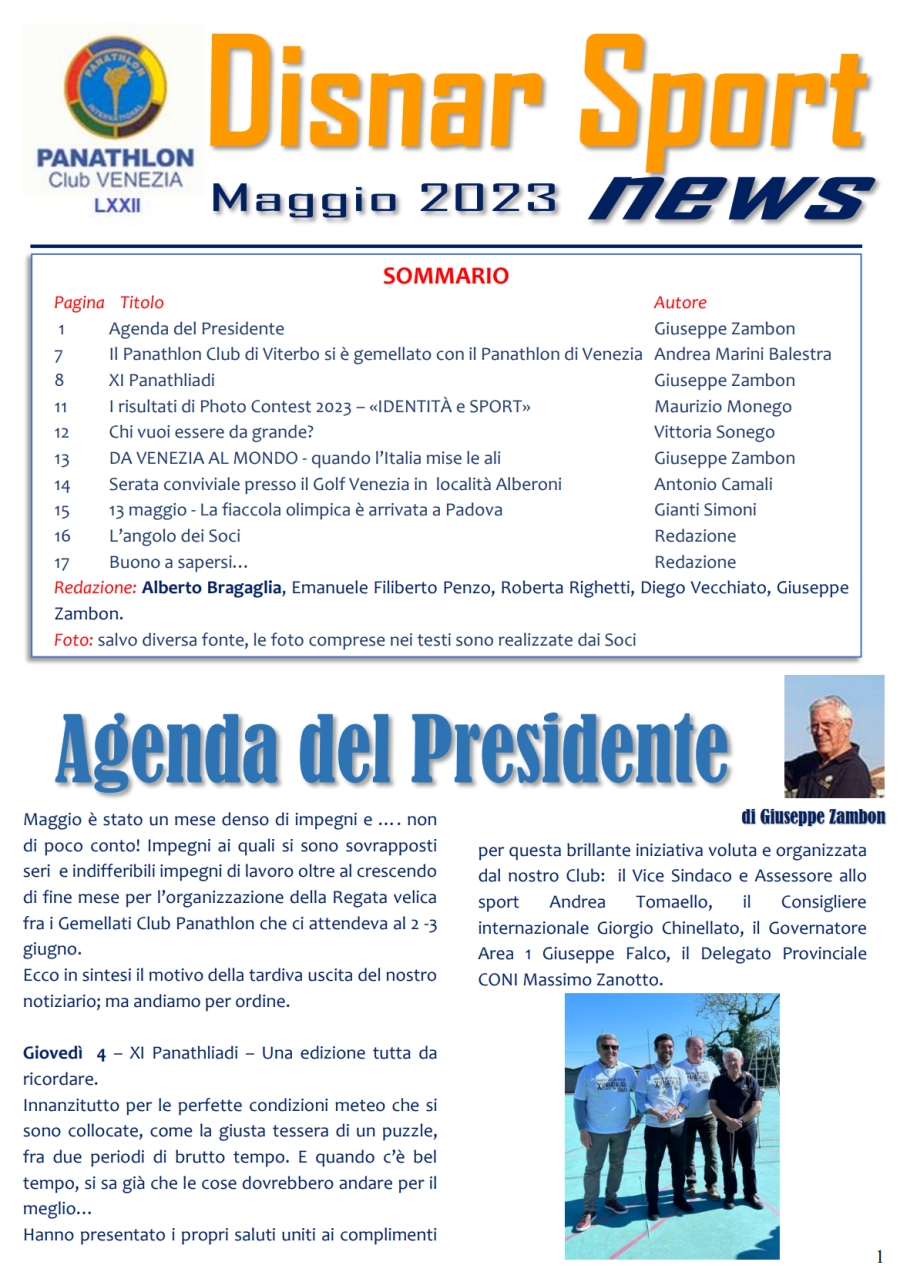 PANATHLON INTERNATIONAL
PANATHLON Club VENEZIA LXXII

Disnar Sport
Maggio 2023 news

SOMMARIO

| Pagina | Titolo | Autore |
|---|---|---|
| 1 | Agenda del Presidente | Giuseppe Zambon |
| 7 | Il Panathlon Club di Viterbo si è gemellato con il Panathlon di Venezia | Andrea Marini Balestra |
| 8 | XI Panathliadi | Giuseppe Zambon |
| 11 | I risultati di Photo Contest 2023 – «IDENTITÀ e SPORT» | Maurizio Monego |
| 12 | Chi vuoi essere da grande? | Vittoria Sonego |
| 13 | DA VENEZIA AL MONDO - quando l'Italia mise le ali | Giuseppe Zambon |
| 14 | Serata conviviale presso il Golf Venezia in località Alberoni | Antonio Camali |
| 15 | 13 maggio - La fiaccola olimpica è arrivata a Padova | Gianti Simoni |
| 16 | L'angolo dei Soci | Redazione |
| 17 | Buono a sapersi… | Redazione |

Redazione: Alberto Bragaglia, Emanuele Filiberto Penzo, Roberta Righetti, Diego Vecchiato, Giuseppe Zambon.
Foto: salvo diversa fonte, le foto comprese nei testi sono realizzate dai Soci

Agenda del Presidente

di Giuseppe Zambon

Maggio è stato un mese denso di impegni e …. non di poco conto! Impegni ai quali si sono sovrapposti seri e indifferibili impegni di lavoro oltre al crescendo di fine mese per l'organizzazione della Regata velica fra i Gemellati Club Panathlon che ci attendeva al 2 -3 giugno.
Ecco in sintesi il motivo della tardiva uscita del nostro notiziario; ma andiamo per ordine.

Giovedì 4 – XI Panathliadi – Una edizione tutta da ricordare.
Innanzitutto per le perfette condizioni meteo che si sono collocate, come la giusta tessera di un puzzle, fra due periodi di brutto tempo. E quando c'è bel tempo, si sa già che le cose dovrebbero andare per il meglio…
Hanno presentato i propri saluti uniti ai complimenti per questa brillante iniziativa voluta e organizzata dal nostro Club: il Vice Sindaco e Assessore allo sport Andrea Tomaello, il Consigliere internazionale Giorgio Chinellato, il Governatore Area 1 Giuseppe Falco, il Delegato Provinciale CONI Massimo Zanotto.

1